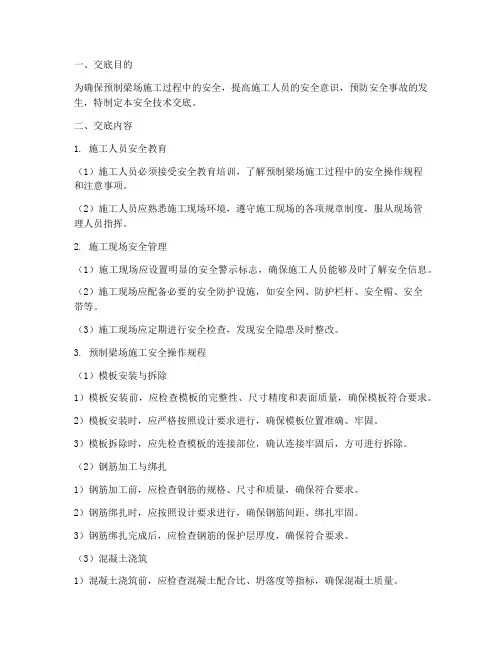 一、交底目的

为确保预制梁场施工过程中的安全，提高施工人员的安全意识，预防安全事故的发生，特制定本安全技术交底。

二、交底内容

1. 施工人员安全教育

（1）施工人员必须接受安全教育培训，了解预制梁场施工过程中的安全操作规程和注意事项。

（2）施工人员应熟悉施工现场环境，遵守施工现场的各项规章制度，服从现场管理人员指挥。

2. 施工现场安全管理

（1）施工现场应设置明显的安全警示标志，确保施工人员能够及时了解安全信息。

（2）施工现场应配备必要的安全防护设施，如安全网、防护栏杆、安全帽、安全带等。

（3）施工现场应定期进行安全检查，发现安全隐患及时整改。

3. 预制梁场施工安全操作规程

（1）模板安装与拆除

1）模板安装前，应检查模板的完整性、尺寸精度和表面质量，确保模板符合要求。

2）模板安装时，应严格按照设计要求进行，确保模板位置准确、牢固。

3）模板拆除时，应先检查模板的连接部位，确认连接牢固后，方可进行拆除。

（2）钢筋加工与绑扎

1）钢筋加工前，应检查钢筋的规格、尺寸和质量，确保符合要求。

2）钢筋绑扎时，应按照设计要求进行，确保钢筋间距、绑扎牢固。

3）钢筋绑扎完成后，应检查钢筋的保护层厚度，确保符合要求。

（3）混凝土浇筑

1）混凝土浇筑前，应检查混凝土配合比、坍落度等指标，确保混凝土质量。